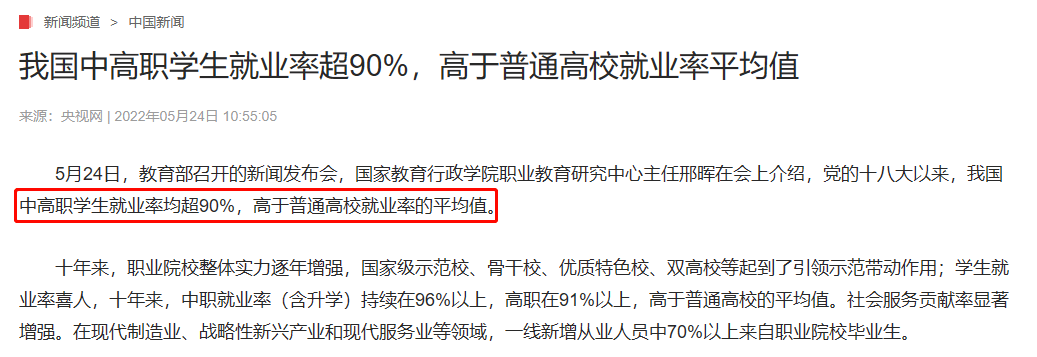 新闻频道 > 中国新闻

我国中高职学生就业率超90%，高于普通高校就业率平均值

来源：央视网 | 2022年05月24日 10:55:05

5月24日，教育部召开的新闻发布会，国家教育行政学院职业教育研究中心主任邢晖在会上介绍，党的十八大以来，我国中高职学生就业率均超90%，高于普通高校就业率的平均值。

十年来，职业院校整体实力逐年增强，国家级示范校、骨干校、优质特色校、双高校等起到了引领示范带动作用；学生就业率喜人，十年来，中职就业率（含升学）持续在96%以上，高职在91%以上，高于普通高校的平均值。社会服务贡献率显著增强。在现代制造业、战略性新兴产业和现代服务业等领域，一线新增从业人员中70%以上来自职业院校毕业生。